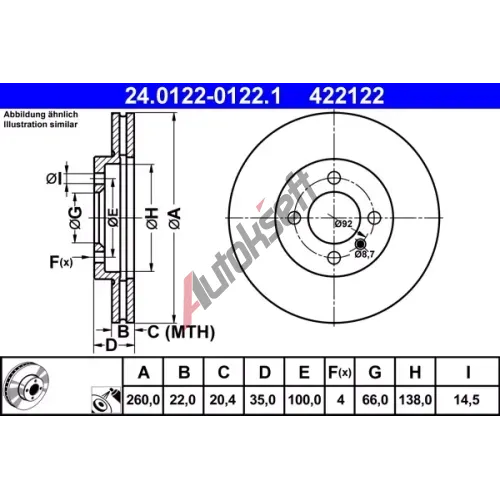 24.0122-0122.1 422122

Abbildung ähnlich
Illustration similar

ØI
ØG
ØE
ØH
ØA
F(x)
B
C (MTH)
D

Ø92
Ø8,7

Autokseft

| A | B | C | D | E | F(x) | G | H | I |
|---|---|---|---|---|---|---|---|---|
| 260,0 | 22,0 | 20,4 | 35,0 | 100,0 | 4 | 66,0 | 138,0 | 14,5 |